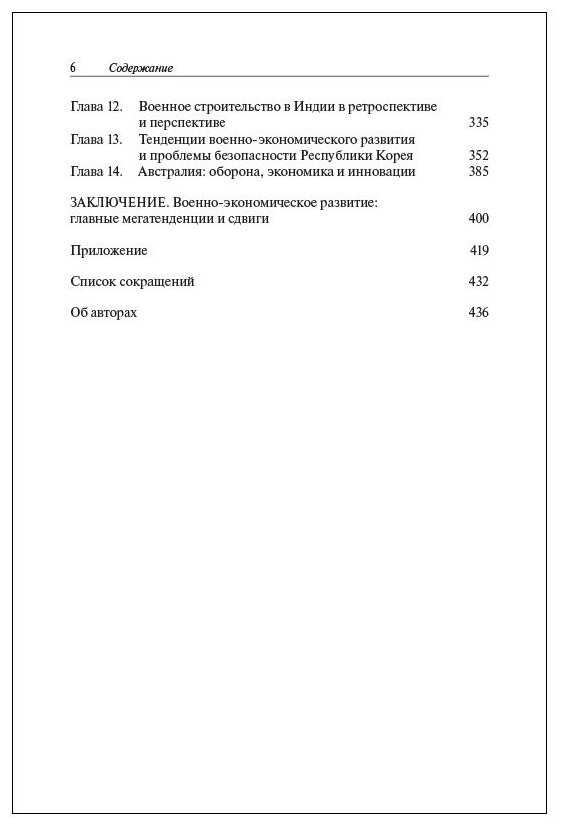 6 Содержание

Глава 12. Военное строительство в Индии в ретроспективе и перспективе 335
Глава 13. Тенденции военно-экономического развития и проблемы безопасности Республики Корея 352
Глава 14. Австралия: оборона, экономика и инновации 385

ЗАКЛЮЧЕНИЕ. Военно-экономическое развитие: главные мегатенденции и сдвиги 400

Приложение 419

Список сокращений 432

Об авторах 436